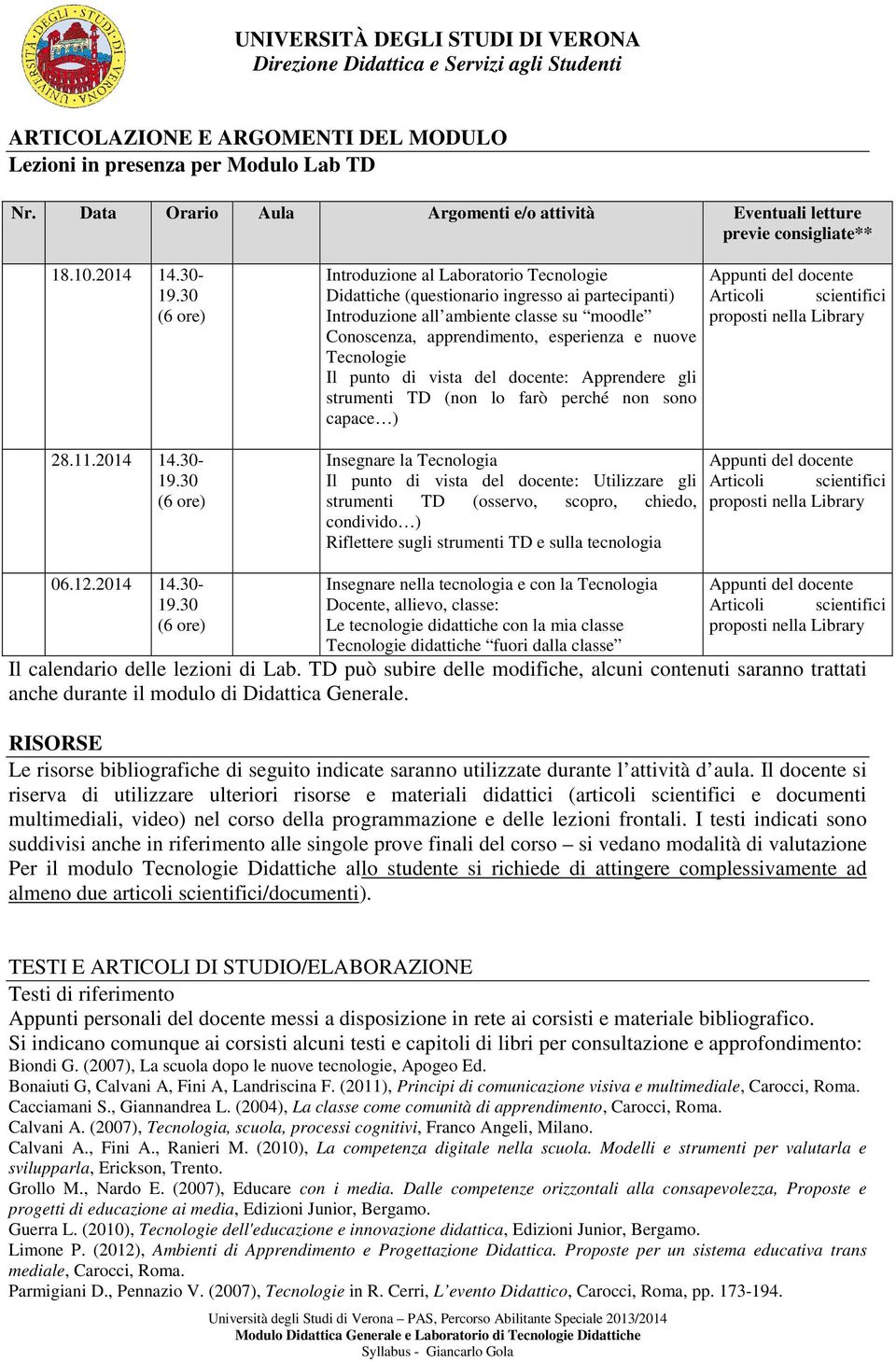 UNIVERSITÀ DEGLI STUDI DI VERONA
Direzione Didattica e Servizi agli Studenti

ARTICOLAZIONE E ARGOMENTI DEL MODULO
Lezioni in presenza per Modulo Lab TD

| Nr. | Data | Orario | Aula | Argomenti e/o attività | Eventuali letture previe consigliate** |
|---|---|---|---|---|---|
| | 18.10.2014 | 14.30-19.30 (6 ore) | | Introduzione al Laboratorio Tecnologie Didattiche (questionario ingresso ai partecipanti) Introduzione all'ambiente classe su "moodle" Conoscenza, apprendimento, esperienza e nuove Tecnologie Il punto di vista del docente: Apprendere gli strumenti TD (non lo farò perché non sono capace…) | Appunti del docente Articoli scientifici proposti nella Library |
| | 28.11.2014 | 14.30-19.30 (6 ore) | | Insegnare la Tecnologia Il punto di vista del docente: Utilizzare gli strumenti TD (osservo, scopro, chiedo, condivido…) Riflettere sugli strumenti TD e sulla tecnologia | Appunti del docente Articoli scientifici proposti nella Library |
| | 06.12.2014 | 14.30-19.30 (6 ore) | | Insegnare nella tecnologia e con la Tecnologia Docente, allievo, classe: Le tecnologie didattiche con la mia classe Tecnologie didattiche "fuori dalla classe" | Appunti del docente Articoli scientifici proposti nella Library |

Il calendario delle lezioni di Lab. TD può subire delle modifiche, alcuni contenuti saranno trattati anche durante il modulo di Didattica Generale.

RISORSE
Le risorse bibliografiche di seguito indicate saranno utilizzate durante l'attività d'aula. Il docente si riserva di utilizzare ulteriori risorse e materiali didattici (articoli scientifici e documenti multimediali, video) nel corso della programmazione e delle lezioni frontali. I testi indicati sono suddivisi anche in riferimento alle singole prove finali del corso – si vedano modalità di valutazione Per il modulo Tecnologie Didattiche allo studente si richiede di attingere complessivamente ad almeno due articoli scientifici/documenti).

TESTI E ARTICOLI DI STUDIO/ELABORAZIONE
Testi di riferimento
Appunti personali del docente messi a disposizione in rete ai corsisti e materiale bibliografico.
Si indicano comunque ai corsisti alcuni testi e capitoli di libri per consultazione e approfondimento:
Biondi G. (2007), La scuola dopo le nuove tecnologie, Apogeo Ed.
Bonaiuti G, Calvani A, Fini A, Landriscina F. (2011), Principi di comunicazione visiva e multimediale, Carocci, Roma.
Cacciamani S., Giannandrea L. (2004), La classe come comunità di apprendimento, Carocci, Roma.
Calvani A. (2007), Tecnologia, scuola, processi cognitivi, Franco Angeli, Milano.
Calvani A., Fini A., Ranieri M. (2010), La competenza digitale nella scuola. Modelli e strumenti per valutarla e svilupparla, Erickson, Trento.
Grollo M., Nardo E. (2007), Educare con i media. Dalle competenze orizzontali alla consapevolezza, Proposte e progetti di educazione ai media, Edizioni Junior, Bergamo.
Guerra L. (2010), Tecnologie dell'educazione e innovazione didattica, Edizioni Junior, Bergamo.
Limone P. (2012), Ambienti di Apprendimento e Progettazione Didattica. Proposte per un sistema educativa trans mediale, Carocci, Roma.
Parmigiani D., Pennazio V. (2007), Tecnologie in R. Cerri, L'evento Didattico, Carocci, Roma, pp. 173-194.

Università degli Studi di Verona – PAS, Percorso Abilitante Speciale 2013/2014
Modulo Didattica Generale e Laboratorio di Tecnologie Didattiche
Syllabus - Giancarlo Gola